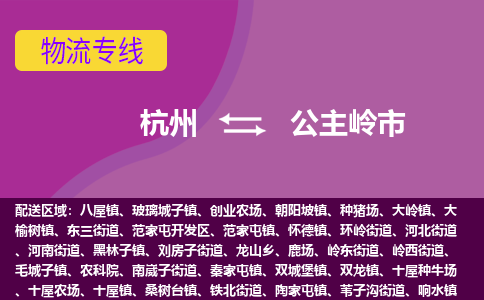 物流专线

杭州 公主岭市

配送区域：八屋镇、玻璃城子镇、创业农场、朝阳坡镇、种猪场、大岭镇、大榆树镇、东三街道、范家屯开发区、范家屯镇、怀德镇、环岭街道、河北街道、河南街道、黑林子镇、刘房子街道、龙山乡、鹿场、岭东街道、岭西街道、毛城子镇、农科院、南崴子街道、秦家屯镇、双城堡镇、双龙镇、十屋种牛场、十屋农场、十屋镇、桑树台镇、铁北街道、陶家屯镇、苇子沟街道、响水镇